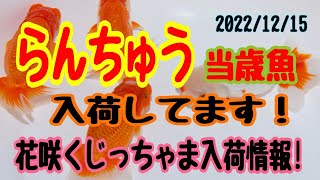 2022/12/15

らんちゅう 当歳魚

入荷してます！

花咲くじっちゃま入荷情報!